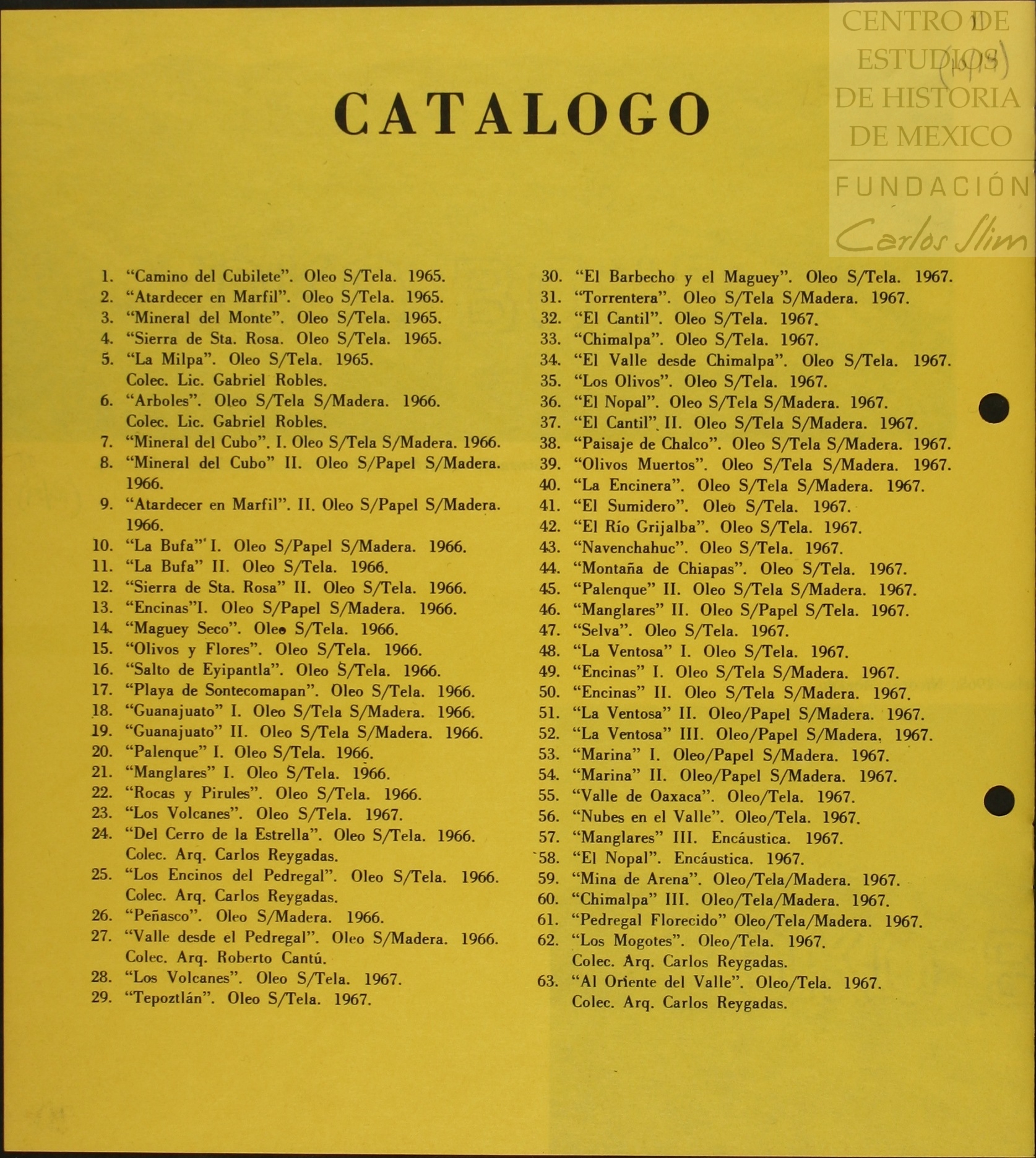 CENTRO DE ESTUDIOS DE HISTORIA DE MEXICO
FUNDACIÓN Carlos Slim

CATALOGO

1. "Camino del Cubilete". Oleo S/Tela. 1965.
2. "Atardecer en Marfil". Oleo S/Tela. 1965.
3. "Mineral del Monte". Oleo S/Tela. 1965.
4. "Sierra de Sta. Rosa. Oleo S/Tela. 1965.
5. "La Milpa". Oleo S/Tela. 1965. Colec. Lic. Gabriel Robles.
6. "Arboles". Oleo S/Tela S/Madera. 1966. Colec. Lic. Gabriel Robles.
7. "Mineral del Cubo". I. Oleo S/Tela S/Madera. 1966.
8. "Mineral del Cubo" II. Oleo S/Papel S/Madera. 1966.
9. "Atardecer en Marfil". II. Oleo S/Papel S/Madera. 1966.
10. "La Bufa" I. Oleo S/Papel S/Madera. 1966.
11. "La Bufa" II. Oleo S/Tela. 1966.
12. "Sierra de Sta. Rosa" II. Oleo S/Tela. 1966.
13. "Encinas"I. Oleo S/Papel S/Madera. 1966.
14. "Maguey Seco". Oleo S/Tela. 1966.
15. "Olivos y Flores". Oleo S/Tela. 1966.
16. "Salto de Eyipantla". Oleo S/Tela. 1966.
17. "Playa de Sontecomapan". Oleo S/Tela. 1966.
18. "Guanajuato" I. Oleo S/Tela S/Madera. 1966.
19. "Guanajuato" II. Oleo S/Tela S/Madera. 1966.
20. "Palenque" I. Oleo S/Tela. 1966.
21. "Manglares" I. Oleo S/Tela. 1966.
22. "Rocas y Pirules". Oleo S/Tela. 1966.
23. "Los Volcanes". Oleo S/Tela. 1967.
24. "Del Cerro de la Estrella". Oleo S/Tela. 1966. Colec. Arq. Carlos Reygadas.
25. "Los Encinos del Pedregal". Oleo S/Tela. 1966. Colec. Arq. Carlos Reygadas.
26. "Peñasco". Oleo S/Madera. 1966.
27. "Valle desde el Pedregal". Oleo S/Madera. 1966. Colec. Arq. Roberto Cantú.
28. "Los Volcanes". Oleo S/Tela. 1967.
29. "Tepoztlán". Oleo S/Tela. 1967.
30. "El Barbecho y el Maguey". Oleo S/Tela. 1967.
31. "Torrentera". Oleo S/Tela S/Madera. 1967.
32. "El Cantil". Oleo S/Tela. 1967.
33. "Chimalpa". Oleo S/Tela. 1967.
34. "El Valle desde Chimalpa". Oleo S/Tela. 1967.
35. "Los Olivos". Oleo S/Tela. 1967.
36. "El Nopal". Oleo S/Tela S/Madera. 1967.
37. "El Cantil" II. Oleo S/Tela S/Madera. 1967.
38. "Paisaje de Chalco". Oleo S/Tela S/Madera. 1967.
39. "Olivos Muertos". Oleo S/Tela S/Madera. 1967.
40. "La Encinera". Oleo S/Tela S/Madera. 1967.
41. "El Sumidero". Oleo S/Tela. 1967.
42. "El Río Grijalba". Oleo S/Tela. 1967.
43. "Navenchahuc". Oleo S/Tela. 1967.
44. "Montaña de Chiapas". Oleo S/Tela. 1967.
45. "Palenque" II. Oleo S/Tela S/Madera. 1967.
46. "Manglares" II. Oleo S/Papel S/Tela. 1967.
47. "Selva". Oleo S/Tela. 1967.
48. "La Ventosa" I. Oleo S/Tela. 1967.
49. "Encinas" I. Oleo S/Tela S/Madera. 1967.
50. "Encinas" II. Oleo S/Tela S/Madera. 1967.
51. "La Ventosa" II. Oleo/Papel S/Madera. 1967.
52. "La Ventosa" III. Oleo/Papel S/Madera. 1967.
53. "Marina" I. Oleo/Papel S/Madera. 1967.
54. "Marina" II. Oleo/Papel S/Madera. 1967.
55. "Valle de Oaxaca". Oleo/Tela. 1967.
56. "Nubes en el Valle". Oleo/Tela. 1967.
57. "Manglares" III. Encáustica. 1967.
58. "El Nopal". Encáustica. 1967.
59. "Mina de Arena". Oleo/Tela/Madera. 1967.
60. "Chimalpa" III. Oleo/Tela/Madera. 1967.
61. "Pedregal Florecido" Oleo/Tela/Madera. 1967.
62. "Los Mogotes". Oleo/Tela. 1967. Colec. Arq. Carlos Reygadas.
63. "Al Oriente del Valle". Oleo/Tela. 1967. Colec. Arq. Carlos Reygadas.